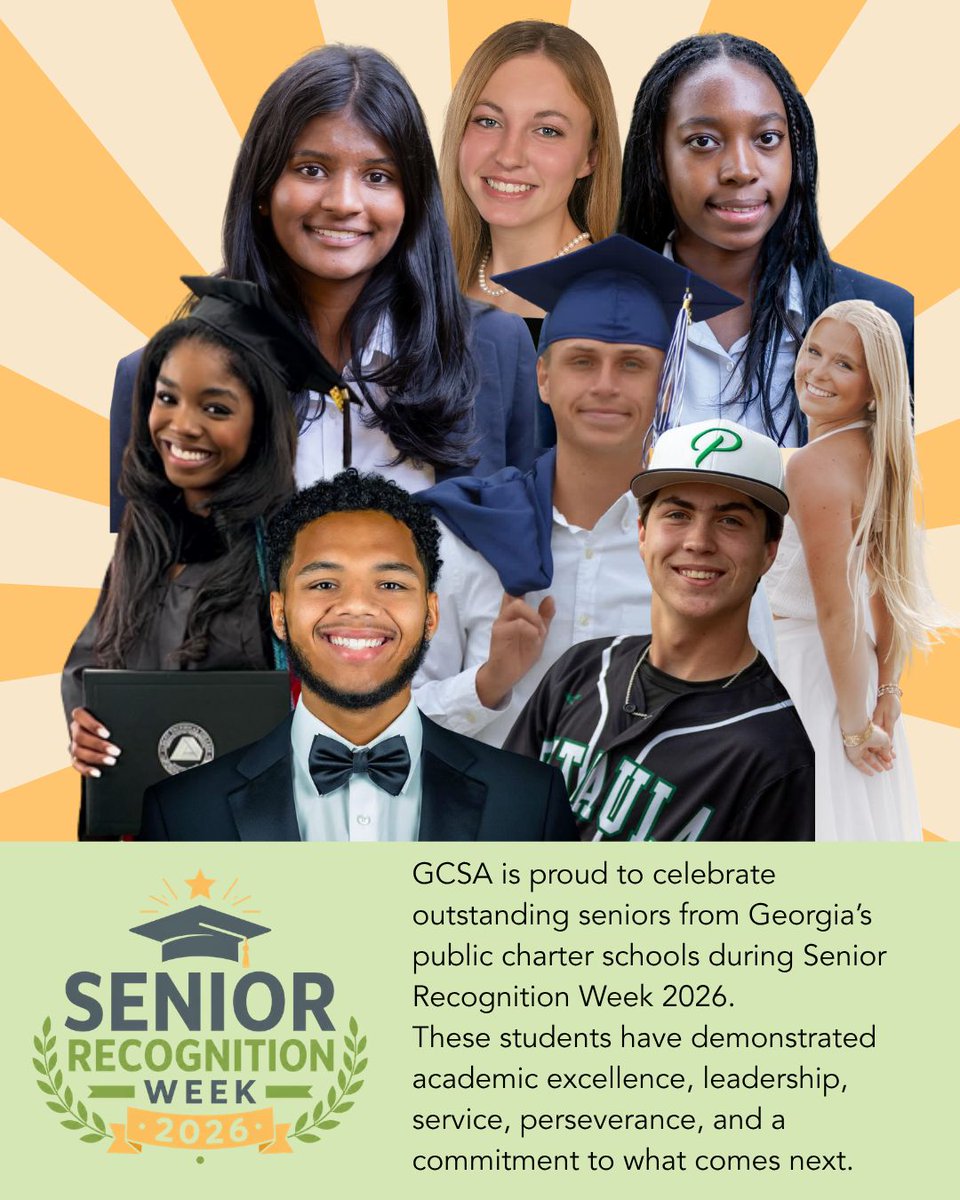 SENIOR
RECOGNITION
WEEK
2026

GCSA is proud to celebrate outstanding seniors from Georgia's public charter schools during Senior Recognition Week 2026.
These students have demonstrated academic excellence, leadership, service, perseverance, and a commitment to what comes next.